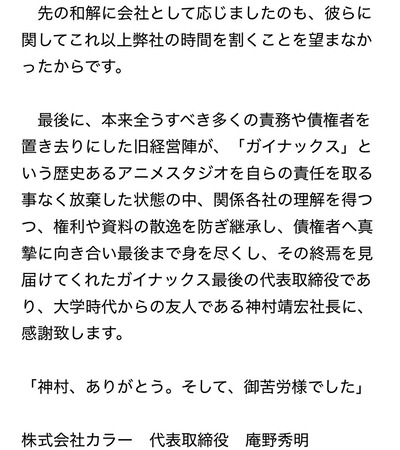 先の和解に会社として応じましたのも、彼らに関してこれ以上弊社の時間を割くことを望まなかったからです。

最後に、本来全うすべき多くの責務や債権者を置き去りにした旧経営陣が、「ガイナックス」という歴史あるアニメスタジオを自らの責任を取る事なく放棄した状態の中、関係各社の理解を得つつ、権利や資料の散逸を防ぎ継承し、債権者へ真摯に向き合い最後まで身を尽くし、その終焉を見届けてくれたガイナックス最後の代表取締役であり、大学時代からの友人である神村靖宏社長に、感謝致します。

「神村、ありがとう。そして、御苦労様でした」

株式会社カラー　代表取締役　庵野秀明